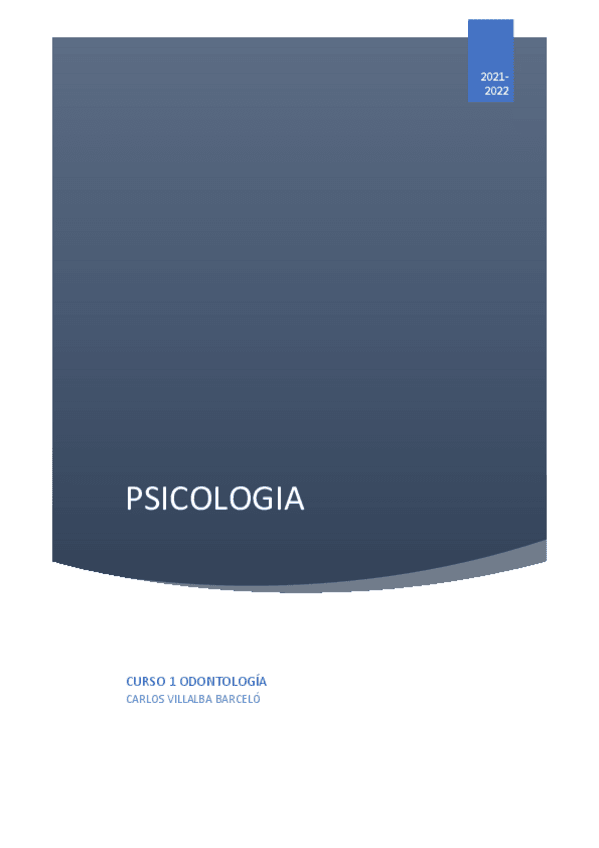 2021-2022

PSICOLOGIA

CURSO 1 ODONTOLOGÍA
CARLOS VILLALBA BARCELÓ